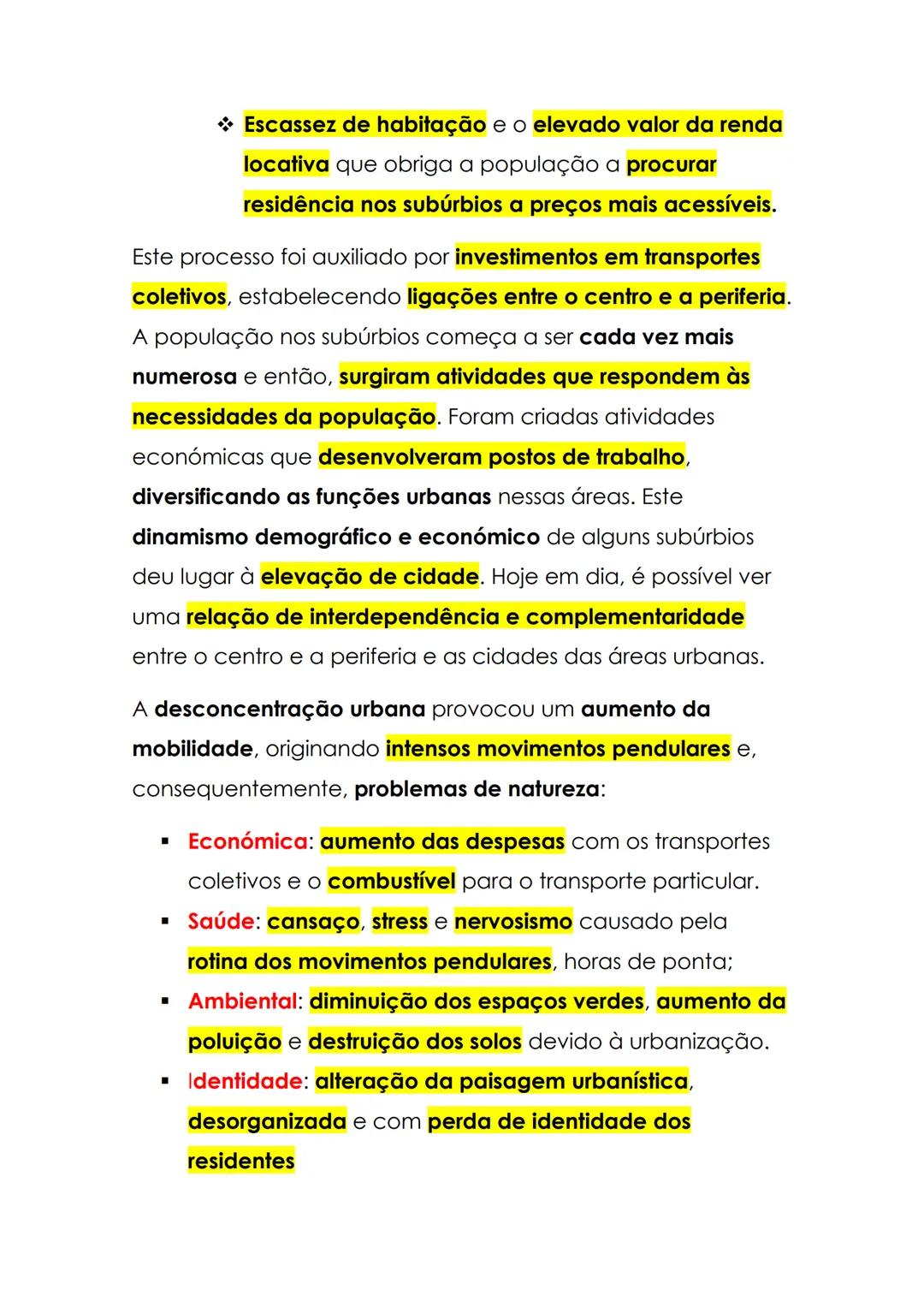 ❖ Escassez de habitação e o elevado valor da renda locativa que obriga a população a procurar residência nos subúrbios a preços mais acessíveis.

Este processo foi auxiliado por investimentos em transportes coletivos, estabelecendo ligações entre o centro e a periferia. A população nos subúrbios começa a ser cada vez mais numerosa e então, surgiram atividades que respondem às necessidades da população. Foram criadas atividades económicas que desenvolveram postos de trabalho, diversificando as funções urbanas nessas áreas. Este dinamismo demográfico e económico de alguns subúrbios deu lugar à elevação de cidade. Hoje em dia, é possível ver uma relação de interdependência e complementaridade entre o centro e a periferia e as cidades das áreas urbanas.

A desconcentração urbana provocou um aumento da mobilidade, originando intensos movimentos pendulares e, consequentemente, problemas de natureza:

▪ Económica: aumento das despesas com os transportes coletivos e o combustível para o transporte particular.
▪ Saúde: cansaço, stress e nervosismo causado pela rotina dos movimentos pendulares, horas de ponta;
▪ Ambiental: diminuição dos espaços verdes, aumento da poluição e destruição dos solos devido à urbanização.
▪ Identidade: alteração da paisagem urbanística, desorganizada e com perda de identidade dos residentes